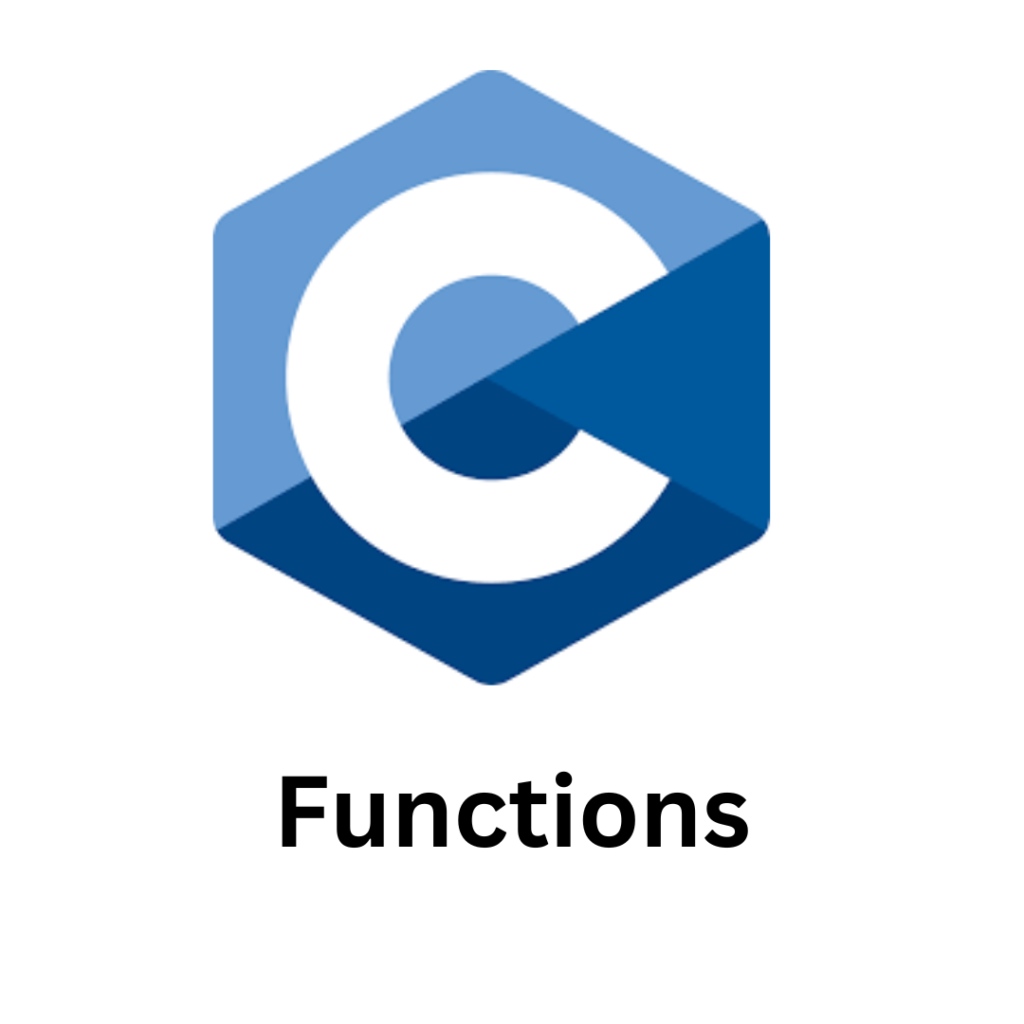 C

Functions